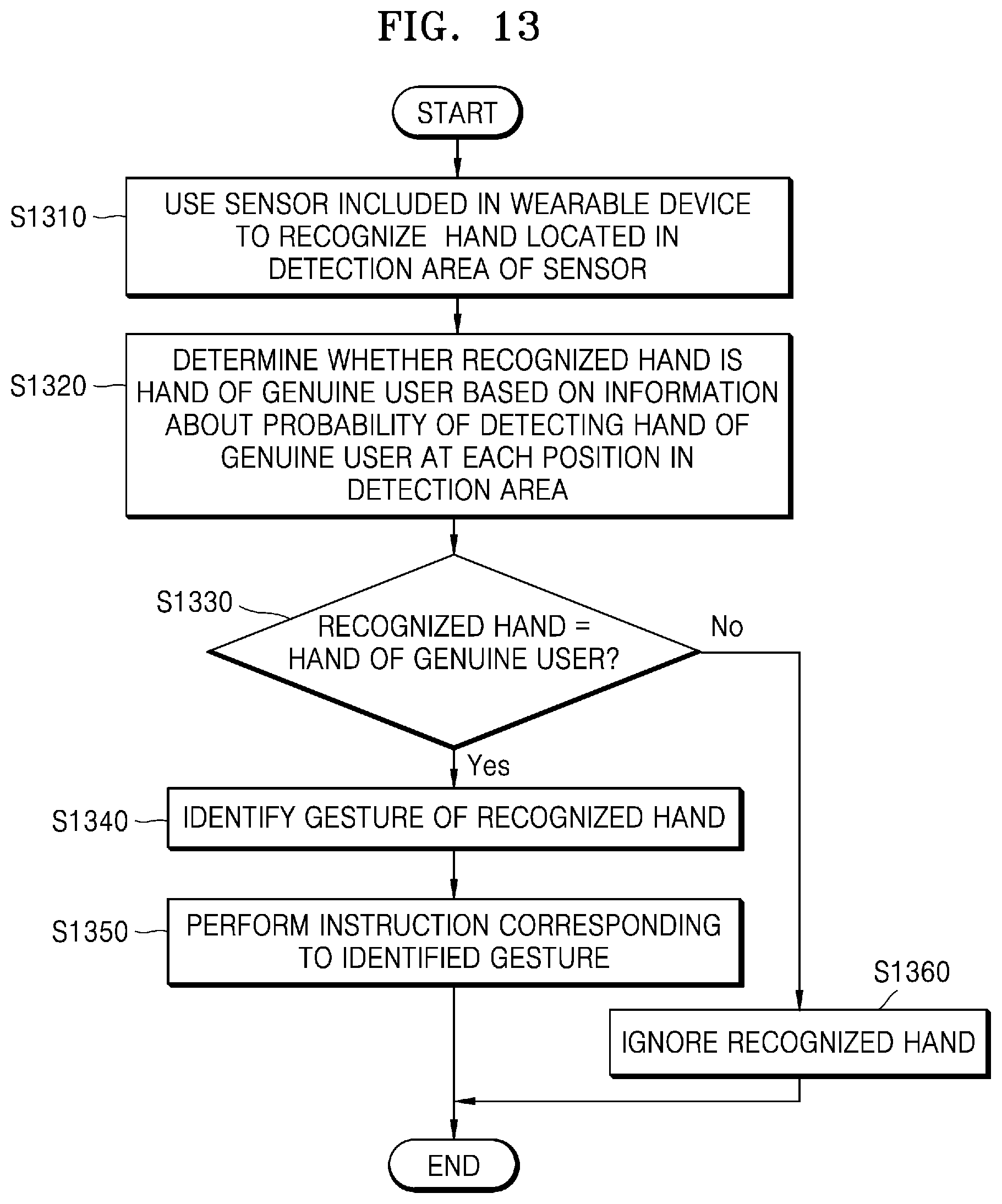 FIG. 13

START

S1310

USE SENSOR INCLUDED IN WEARABLE DEVICE TO RECOGNIZE HAND LOCATED IN DETECTION AREA OF SENSOR

S1320

DETERMINE WHETHER RECOGNIZED HAND IS HAND OF GENUINE USER BASED ON INFORMATION ABOUT PROBABILITY OF DETECTING HAND OF GENUINE USER AT EACH POSITION IN DETECTION AREA

S1330

RECOGNIZED HAND = HAND OF GENUINE USER?

No

Yes

S1340

IDENTIFY GESTURE OF RECOGNIZED HAND

S1350

PERFORM INSTRUCTION CORRESPONDING TO IDENTIFIED GESTURE

S1360

IGNORE RECOGNIZED HAND

END